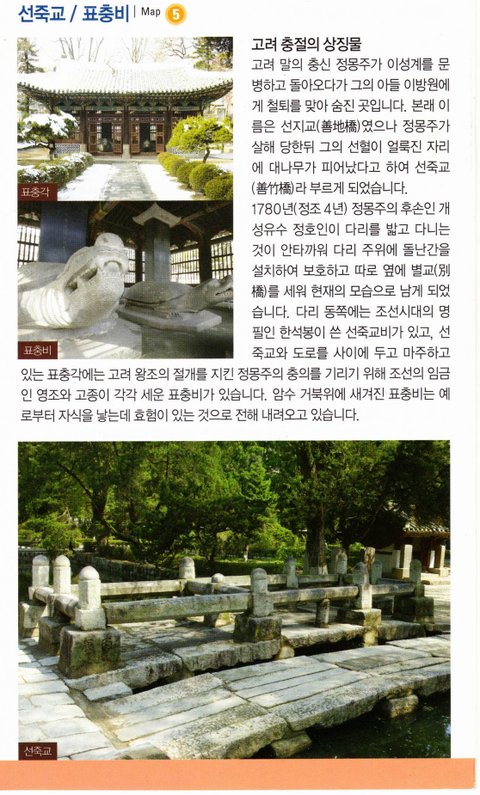 선죽교 / 표충비 | Map 5

표충각

표충비

고려 충절의 상징물

고려 말의 충신 정몽주가 이성계를 문병하고 돌아오다가 그의 아들 이방원에게 철퇴를 맞아 숨진 곳입니다. 본래 이름은 선지교(善地橋)였으나 정몽주가 살해 당한뒤 그의 선혈이 얼룩진 자리에 대나무가 피어났다고 하여 선죽교(善竹橋)라 부르게 되었습니다.

1780년(정조 4년) 정몽주의 후손인 개성유수 정호인이 다리를 밟고 다니는 것이 안타까워 다리 주위에 돌난간을 설치하여 보호하고 따로 옆에 별교(別橋)를 세워 현재의 모습으로 남게 되었습니다. 다리 동쪽에는 조선시대의 명필인 한석봉이 쓴 선죽교비가 있고, 선죽교와 도로를 사이에 두고 마주하고 있는 표충각에는 고려 왕조의 절개를 지킨 정몽주의 충의를 기리기 위해 조선의 임금인 영조와 고종이 각각 세운 표충비가 있습니다. 암수 거북위에 새겨진 표충비는 예로부터 자식을 낳는데 효험이 있는 것으로 전해 내려오고 있습니다.

선죽교